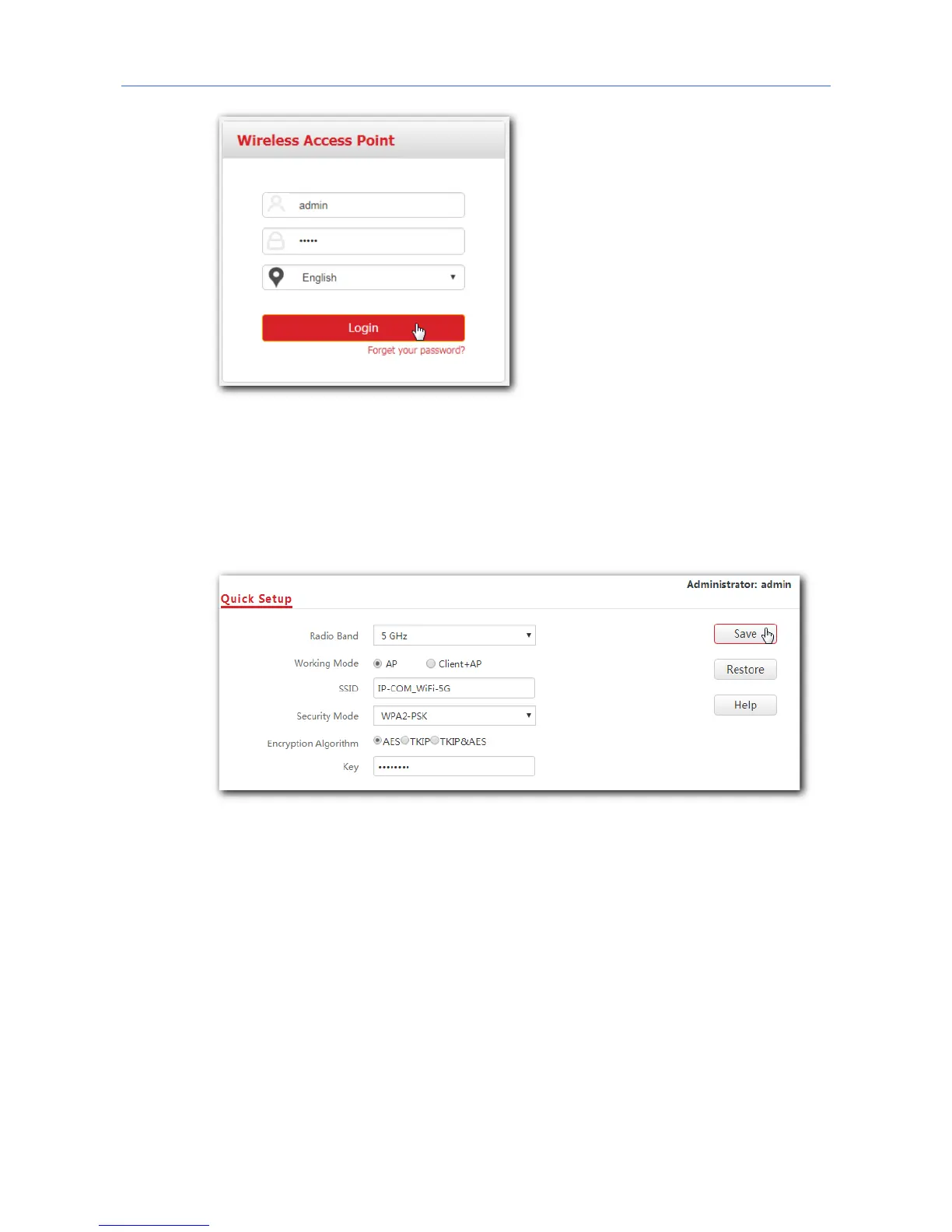 Wireless Access Point

admin

•••••

English

Login

Forget your password?

Administrator: admin

Quick Setup

Radio Band 5 GHz

Working Mode AP Client+AP

SSID IP-COM_WiFi-5G

Security Mode WPA2-PSK

Encryption Algorithm AES TKIP TKIP&AES

Key ••••••••

Save

Restore

Help